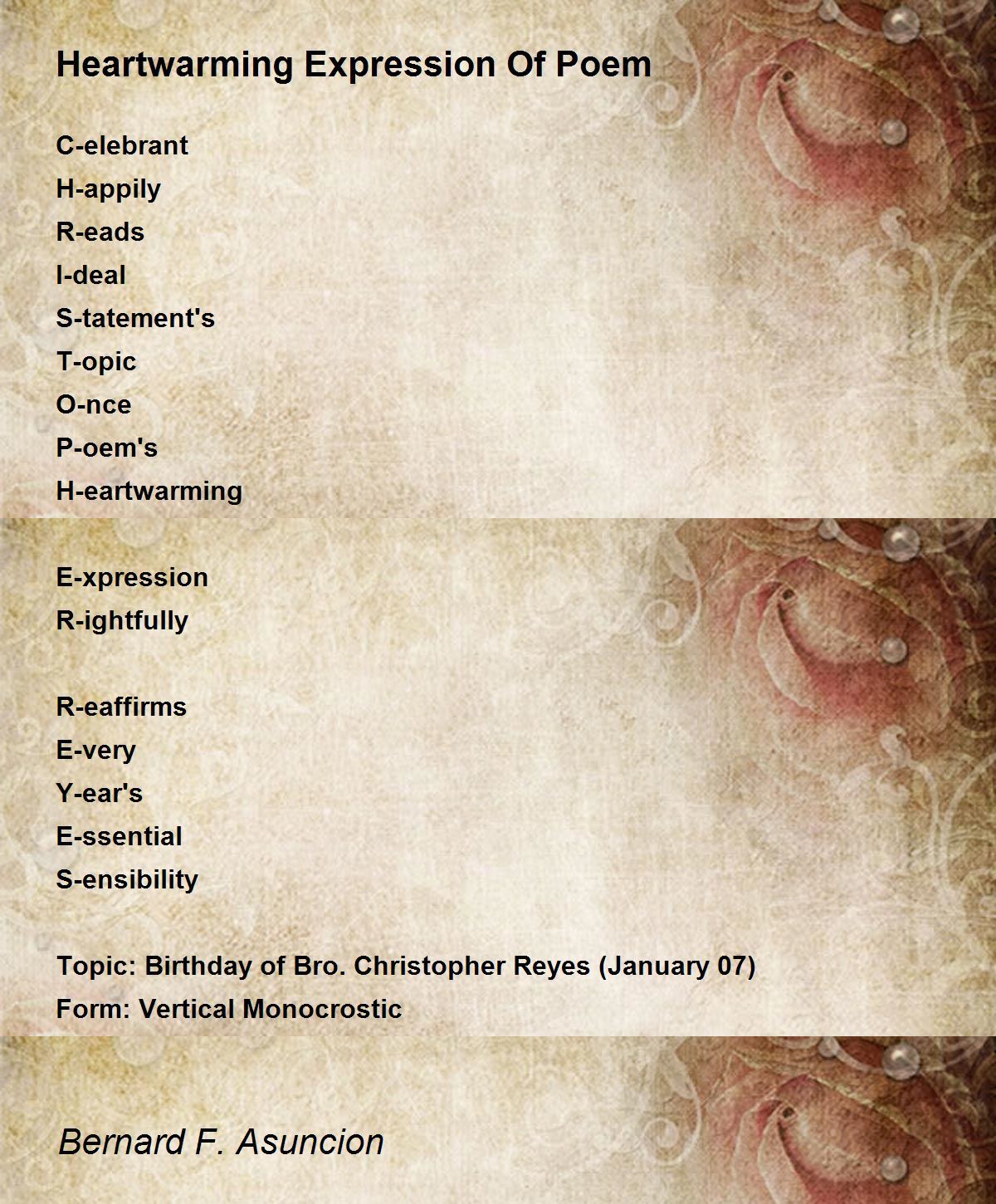 Heartwarming Expression Of Poem

C-elebrant
H-appily
R-eads
I-deal
S-tatement's
T-opic
O-nce
P-oem's
H-eartwarming
E-xpression
R-ightfully

R-eaffirms
E-very
Y-ear's
E-ssential
S-ensibility

Topic: Birthday of Bro. Christopher Reyes (January 07)
Form: Vertical Monocrostic

Bernard F. Asuncion